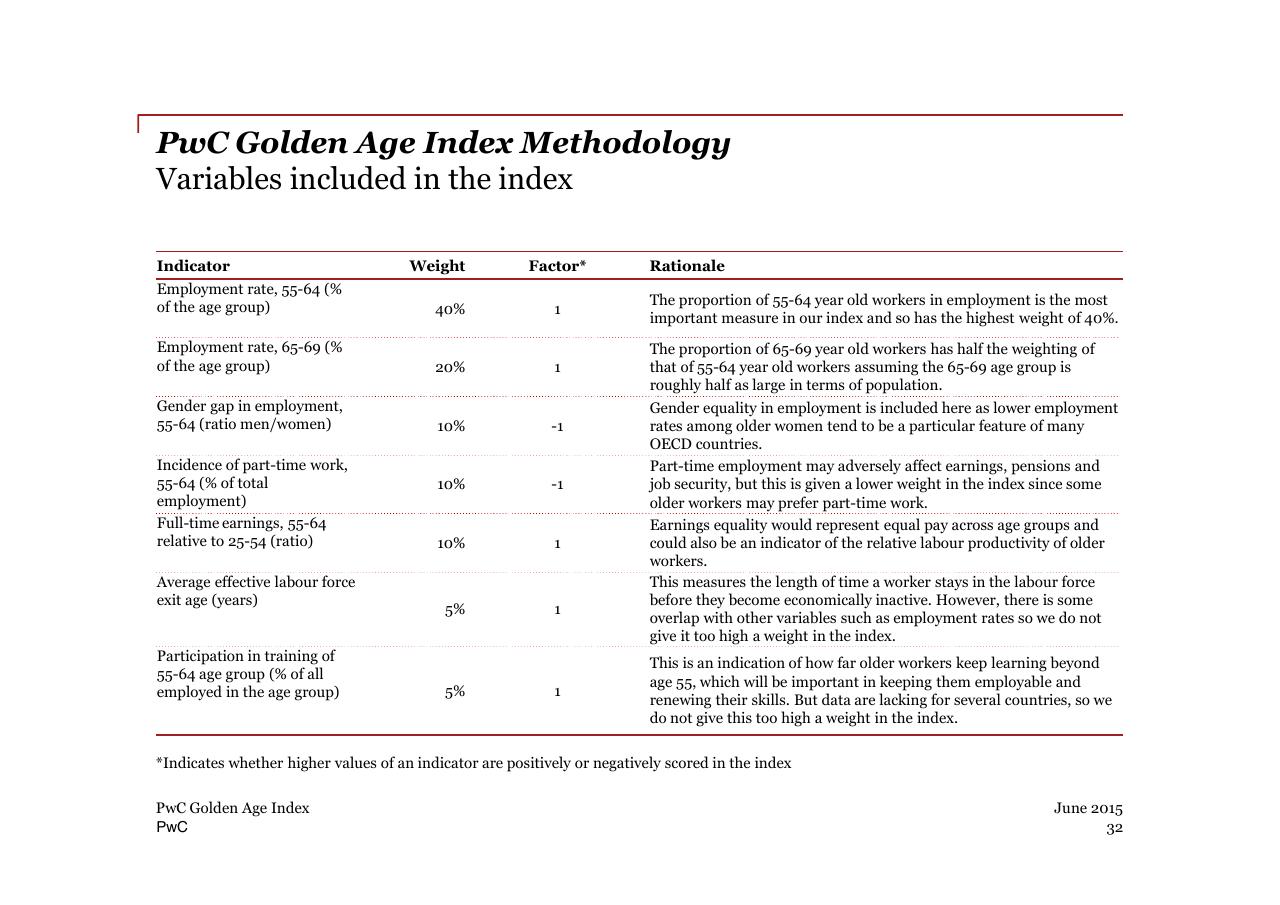 PwC Golden Age Index Methodology
Variables included in the index

| Indicator | Weight | Factor* | Rationale |
|---|---|---|---|
| Employment rate, 55-64 (% of the age group) | 40% | 1 | The proportion of 55-64 year old workers in employment is the most important measure in our index and so has the highest weight of 40%. |
| Employment rate, 65-69 (% of the age group) | 20% | 1 | The proportion of 65-69 year old workers has half the weighting of that of 55-64 year old workers assuming the 65-69 age group is roughly half as large in terms of population. |
| Gender gap in employment, 55-64 (ratio men/women) | 10% | -1 | Gender equality in employment is included here as lower employment rates among older women tend to be a particular feature of many OECD countries. |
| Incidence of part-time work, 55-64 (% of total employment) | 10% | -1 | Part-time employment may adversely affect earnings, pensions and job security, but this is given a lower weight in the index since some older workers may prefer part-time work. |
| Full-time earnings, 55-64 relative to 25-54 (ratio) | 10% | 1 | Earnings equality would represent equal pay across age groups and could also be an indicator of the relative labour productivity of older workers. |
| Average effective labour force exit age (years) | 5% | 1 | This measures the length of time a worker stays in the labour force before they become economically inactive. However, there is some overlap with other variables such as employment rates so we do not give it too high a weight in the index. |
| Participation in training of 55-64 age group (% of all employed in the age group) | 5% | 1 | This is an indication of how far older workers keep learning beyond age 55, which will be important in keeping them employable and renewing their skills. But data are lacking for several countries, so we do not give this too high a weight in the index. |

*Indicates whether higher values of an indicator are positively or negatively scored in the index

PwC Golden Age Index
PwC

June 2015
32